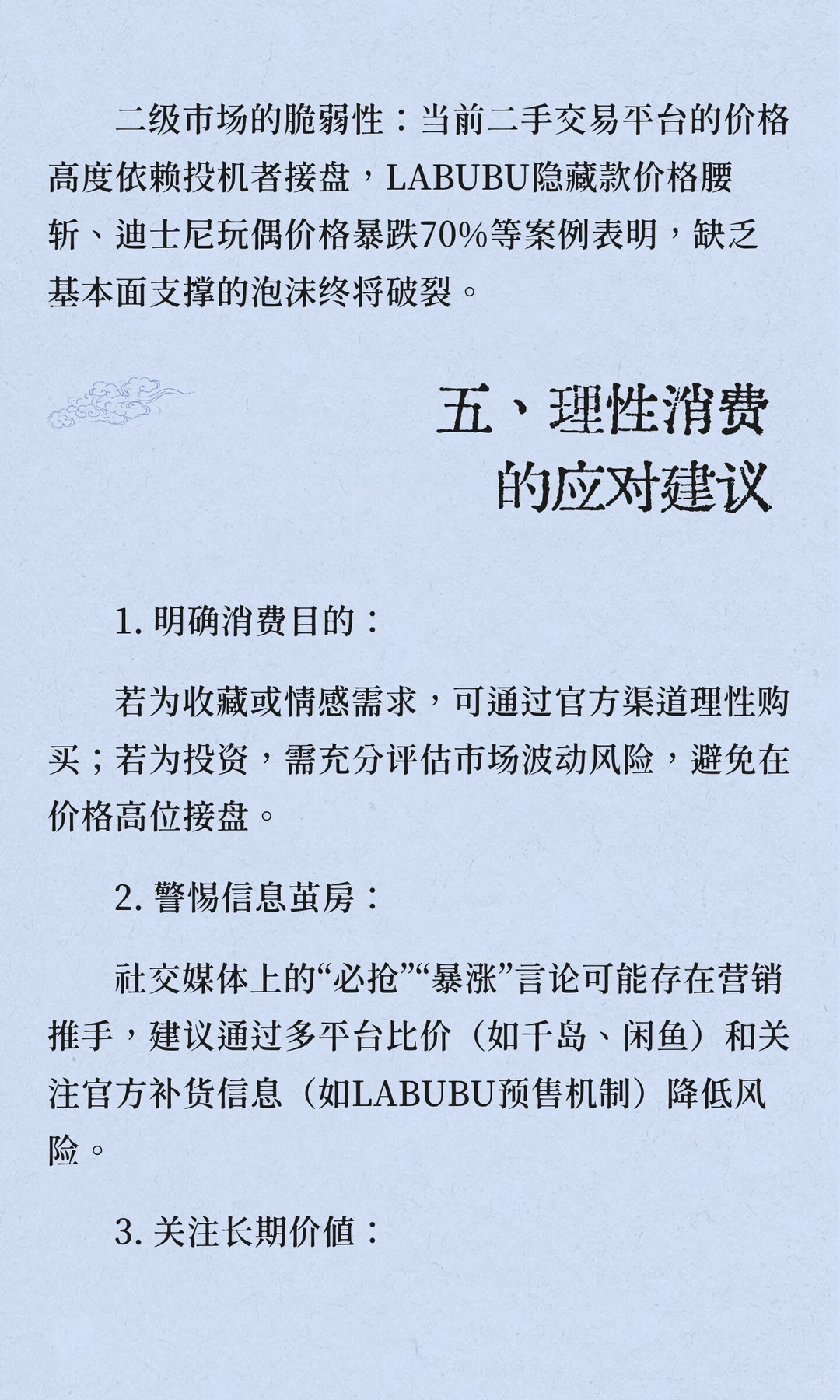 二级市场的脆弱性：当前二手交易平台的价格高度依赖投机者接盘，LABUBU隐藏款价格腰斩、迪士尼玩偶价格暴跌70%等案例表明，缺乏基本面支撑的泡沫终将破裂。

五、理性消费的应对建议

1. 明确消费目的：

若为收藏或情感需求，可通过官方渠道理性购买；若为投资，需充分评估市场波动风险，避免在价格高位接盘。

2. 警惕信息茧房：

社交媒体上的“必抢”“暴涨”言论可能存在营销推手，建议通过多平台比价（如千岛、闲鱼）和关注官方补货信息（如LABUBU预售机制）降低风险。

3. 关注长期价值：